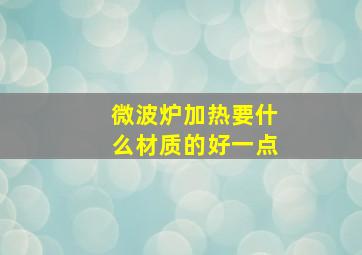 微波炉加热要什么材质的好一点